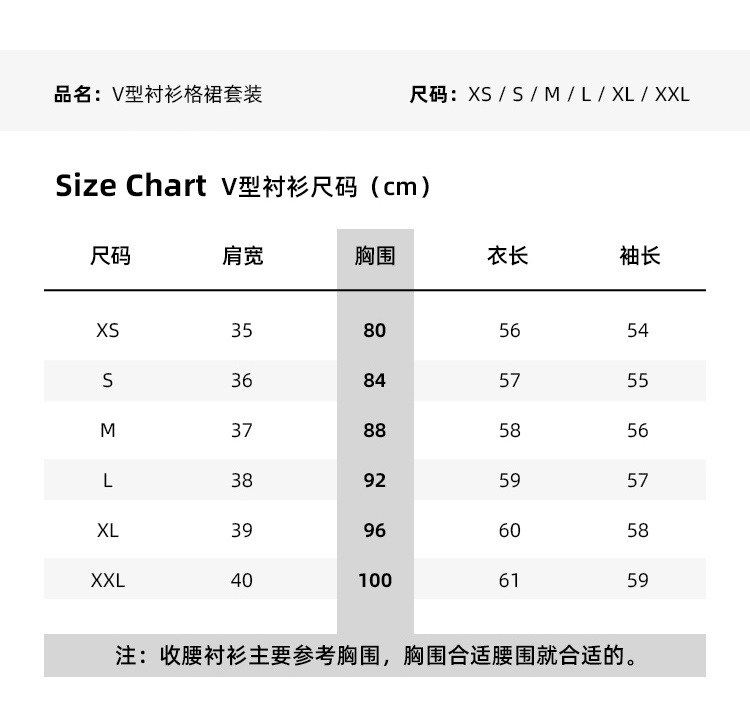 品名：V型衬衫格裙套装 尺码：XS / S / M / L / XL / XXL

Size Chart V型衬衫尺码（cm）

| 尺码 | 肩宽 | 胸围 | 衣长 | 袖长 |
|---|---|---|---|---|
| XS | 35 | 80 | 56 | 54 |
| S | 36 | 84 | 57 | 55 |
| M | 37 | 88 | 58 | 56 |
| L | 38 | 92 | 59 | 57 |
| XL | 39 | 96 | 60 | 58 |
| XXL | 40 | 100 | 61 | 59 |

注：收腰衬衫主要参考胸围，胸围合适腰围就合适的。